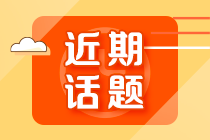 近期
话题